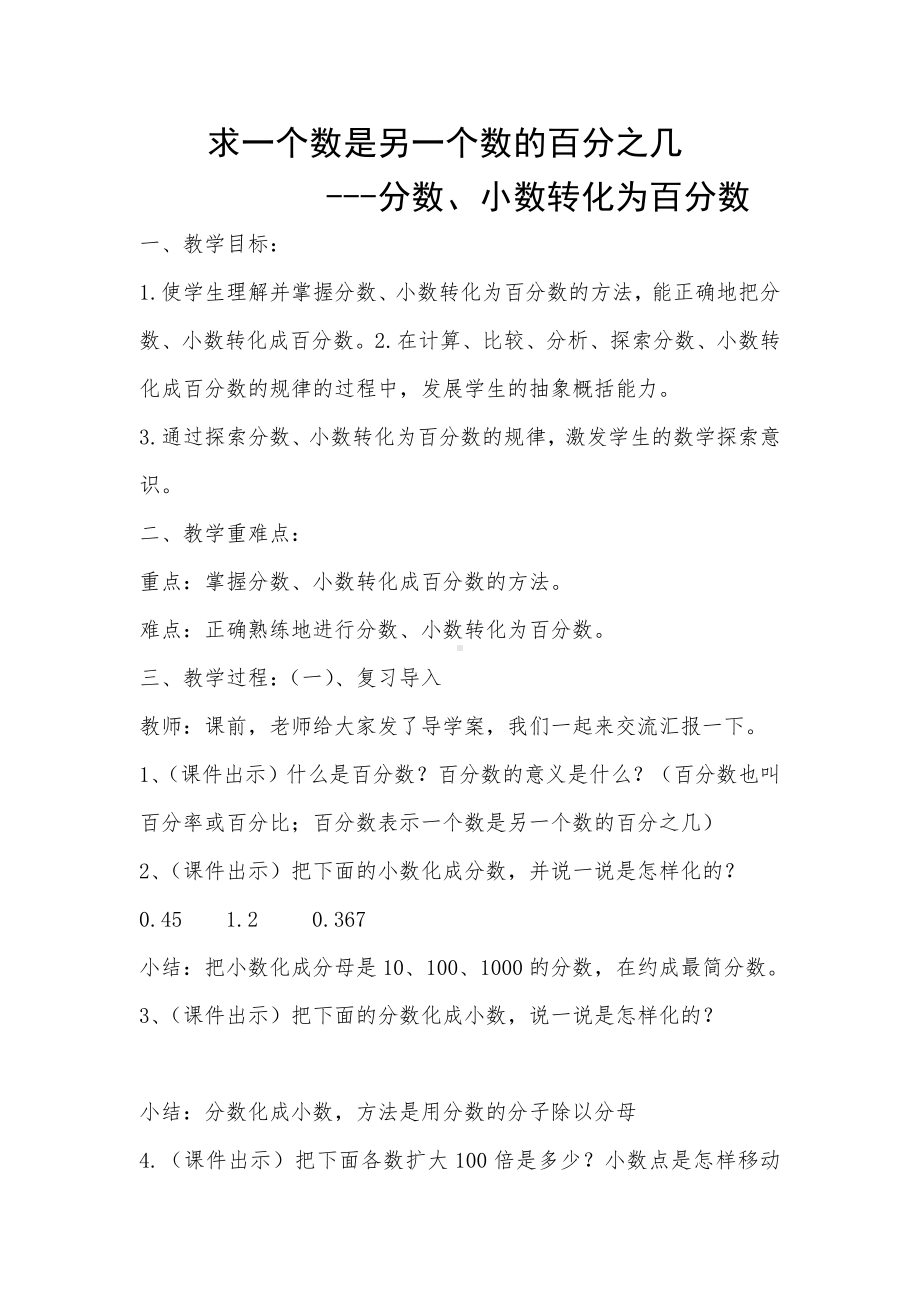 求一个数是另一个数的百分之几

---分数、小数转化为百分数

一、教学目标：

1.使学生理解并掌握分数、小数转化为百分数的方法，能正确地把分数、小数转化成百分数。2.在计算、比较、分析、探索分数、小数转化成百分数的规律的过程中，发展学生的抽象概括能力。

3.通过探索分数、小数转化为百分数的规律，激发学生的数学探索意识。

二、教学重难点：

重点：掌握分数、小数转化成百分数的方法。

难点：正确熟练地进行分数、小数转化为百分数。

三、教学过程：（一）、复习导入

教师：课前，老师给大家发了导学案，我们一起来交流汇报一下。

1、（课件出示）什么是百分数？百分数的意义是什么？（百分数也叫百分率或百分比；百分数表示一个数是另一个数的百分之几）

2、（课件出示）把下面的小数化成分数，并说一说是怎样化的？

0.45　　1.2　　0.367

小结：把小数化成分母是10、100、1000的分数，在约成最简分数。

3、（课件出示）把下面的分数化成小数，说一说是怎样化的？

小结：分数化成小数，方法是用分数的分子除以分母

4.（课件出示）把下面各数扩大100倍是多少？小数点是怎样移动